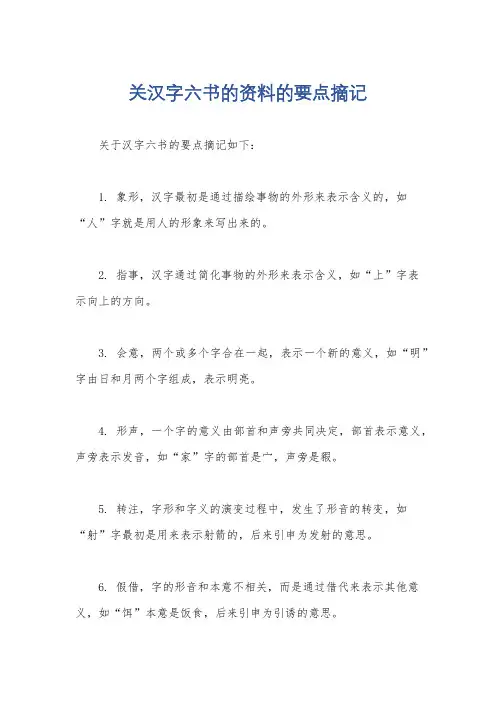 关汉字六书的资料的要点摘记

关于汉字六书的要点摘记如下：

1. 象形，汉字最初是通过描绘事物的外形来表示含义的，如“人”字就是用人的形象来写出来的。

2. 指事，汉字通过简化事物的外形来表示含义，如“上”字表示向上的方向。

3. 会意，两个或多个字合在一起，表示一个新的意义，如“明”字由日和月两个字组成，表示明亮。

4. 形声，一个字的意义由部首和声旁共同决定，部首表示意义，声旁表示发音，如“家”字的部首是宀，声旁是豭。

5. 转注，字形和字义的演变过程中，发生了形音的转变，如“射”字最初是用来表示射箭的，后来引申为发射的意思。

6. 假借，字的形音和本意不相关，而是通过借代来表示其他意义，如“饵”本意是饭食，后来引申为引诱的意思。